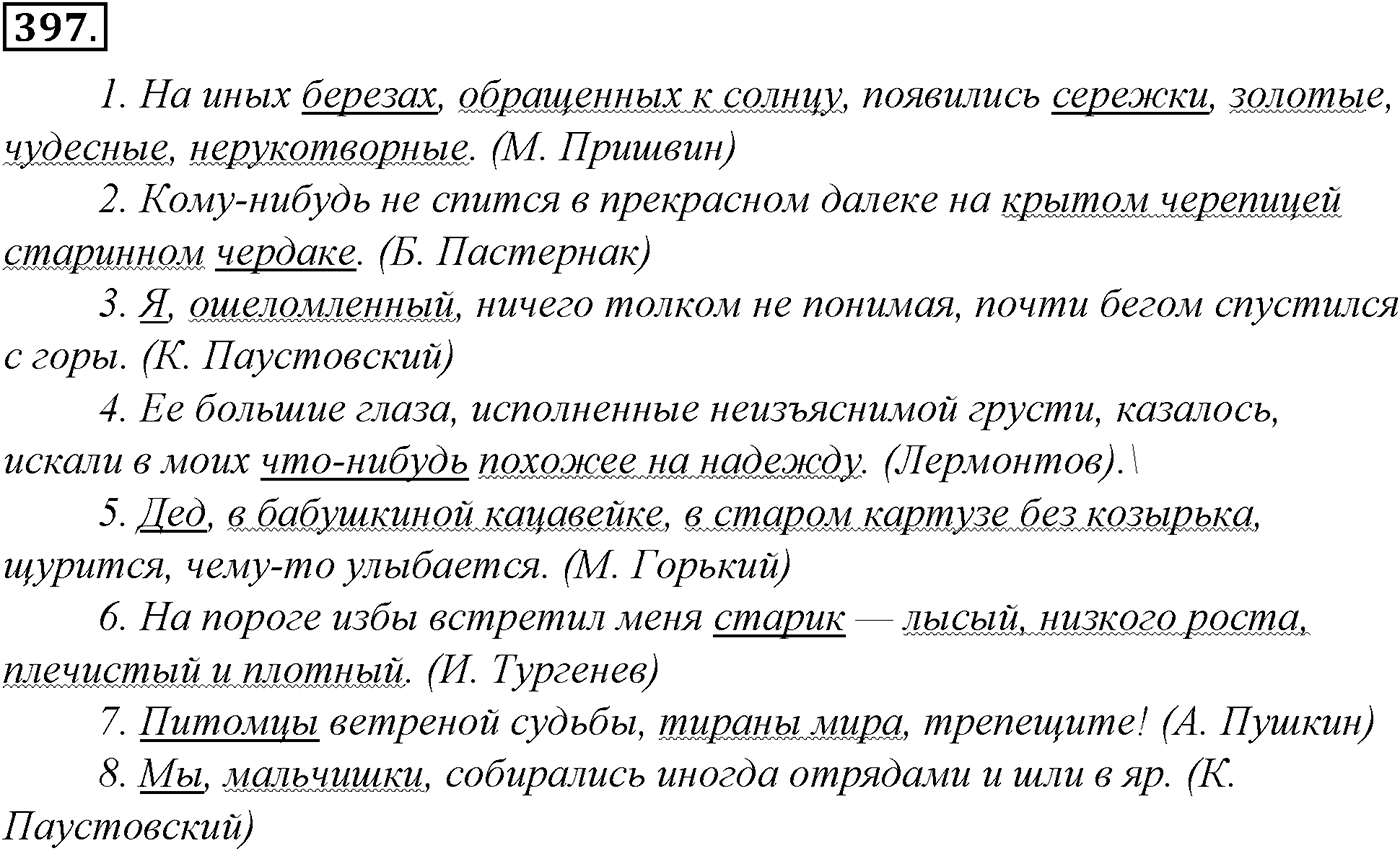 397.

1. На иных березах, обращенных к солнцу, появились сережки, золотые, чудесные, нерукотворные. (М. Пришвин)

2. Кому-нибудь не спится в прекрасном далеке на крытом черепицей старинном чердаке. (Б. Пастернак)

3. Я, ошеломленный, ничего толком не понимая, почти бегом спустился с горы. (К. Паустовский)

4. Ее большие глаза, исполненные неизъяснимой грусти, казалось, искали в моих что-нибудь похожее на надежду. (Лермонтов).\

5. Дед, в бабушкиной кацавейке, в старом картузе без козырька, щурится, чему-то улыбается. (М. Горький)

6. На пороге избы встретил меня старик — лысый, низкого роста, плечистый и плотный. (И. Тургенев)

7. Питомцы ветреной судьбы, тираны мира, трепещите! (А. Пушкин)

8. Мы, мальчишки, собирались иногда отрядами и шли в яр. (К. Паустовский)